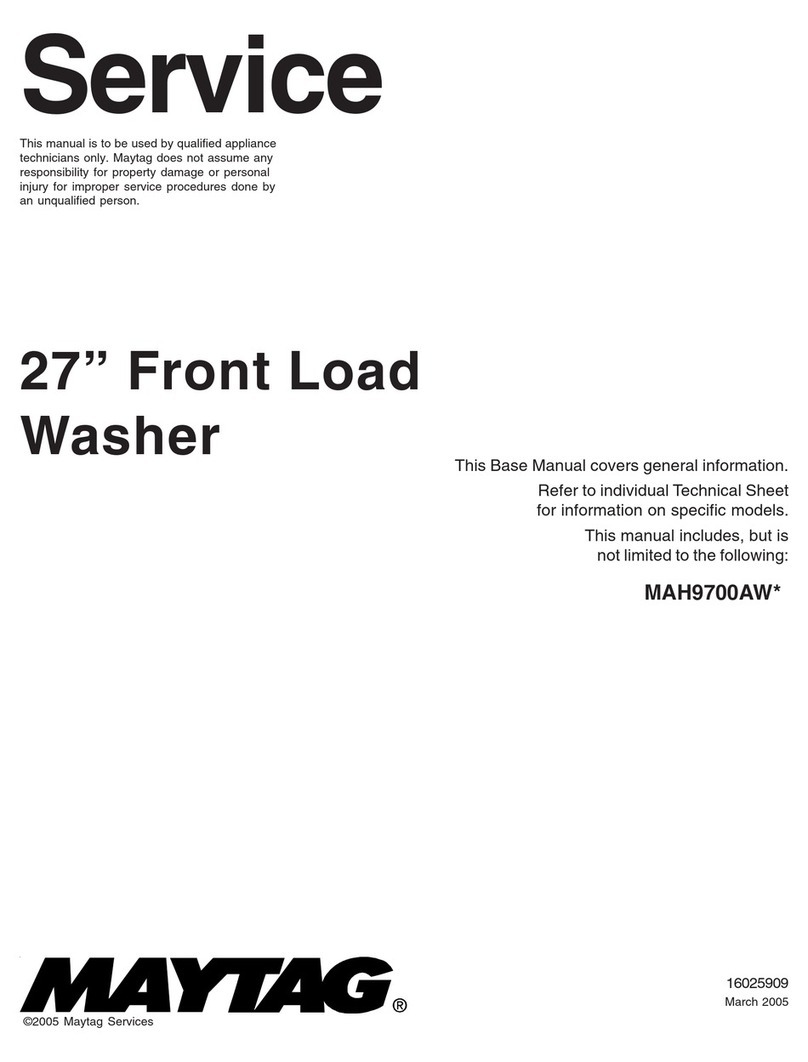 Service

This manual is to be used by qualified appliance technicians only. Maytag does not assume any responsibility for property damage or personal injury for improper service procedures done by an unqualified person.

27” Front Load Washer

This Base Manual covers general information.

Refer to individual Technical Sheet for information on specific models.

This manual includes, but is not limited to the following:

MAH9700AW*

MAYTAG®

©2005 Maytag Services

16025909

March 2005